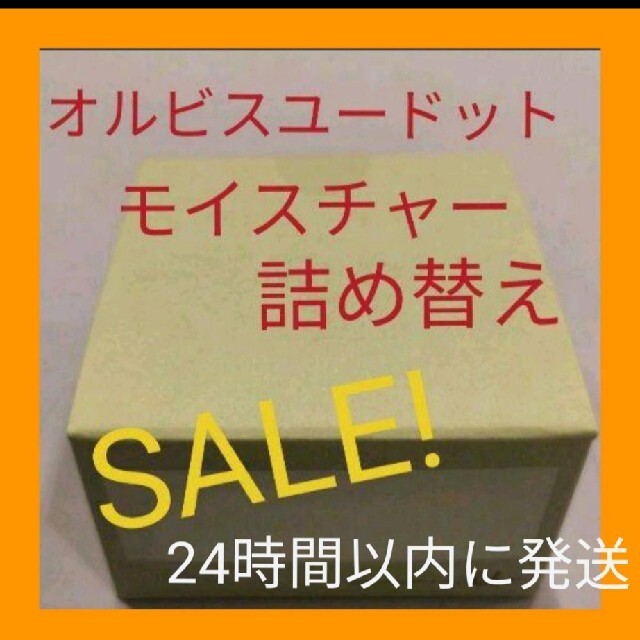 オルビスユードット
モイスチャー
詰め替え

SALE!

24時間以内に発送